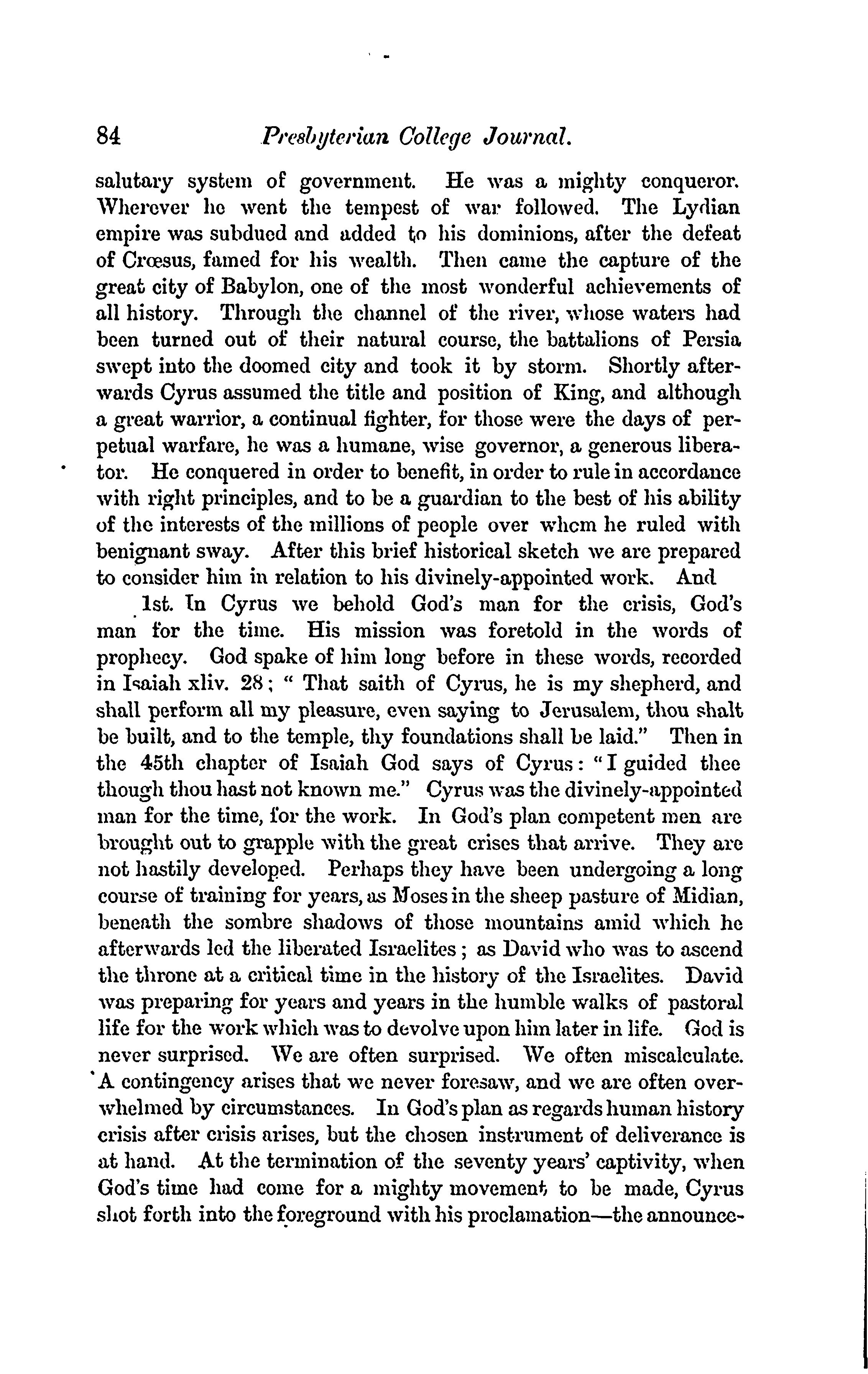 84 Presbyterian College Journal.

salutary system of government. He was a mighty conqueror. Wherever he went the tempest of war followed. The Lydian empire was subdued and added to his dominions, after the defeat of Crœsus, famed for his wealth. Then came the capture of the great city of Babylon, one of the most wonderful achievements of all history. Through the channel of the river, whose waters had been turned out of their natural course, the battalions of Persia swept into the doomed city and took it by storm. Shortly afterwards Cyrus assumed the title and position of King, and although a great warrior, a continual fighter, for those were the days of perpetual warfare, he was a humane, wise governor, a generous liberator. He conquered in order to benefit, in order to rule in accordance with right principles, and to be a guardian to the best of his ability of the interests of the millions of people over whom he ruled with benignant sway. After this brief historical sketch we are prepared to consider him in relation to his divinely-appointed work. And

1st. In Cyrus we behold God's man for the crisis, God's man for the time. His mission was foretold in the words of prophecy. God spake of him long before in these words, recorded in Isaiah xliv. 28; "That saith of Cyrus, he is my shepherd, and shall perform all my pleasure, even saying to Jerusalem, thou shalt be built, and to the temple, thy foundations shall be laid." Then in the 45th chapter of Isaiah God says of Cyrus: "I guided thee though thou hast not known me." Cyrus was the divinely-appointed man for the time, for the work. In God's plan competent men are brought out to grapple with the great crises that arrive. They are not hastily developed. Perhaps they have been undergoing a long course of training for years, as Moses in the sheep pasture of Midian, beneath the sombre shadows of those mountains amid which he afterwards led the liberated Israelites; as David who was to ascend the throne at a critical time in the history of the Israelites. David was preparing for years and years in the humble walks of pastoral life for the work which was to devolve upon him later in life. God is never surprised. We are often surprised. We often miscalculate. A contingency arises that we never foresaw, and we are often overwhelmed by circumstances. In God's plan as regards human history crisis after crisis arises, but the chosen instrument of deliverance is at hand. At the termination of the seventy years' captivity, when God's time had come for a mighty movement to be made, Cyrus shot forth into the foreground with his proclamation—the announce-